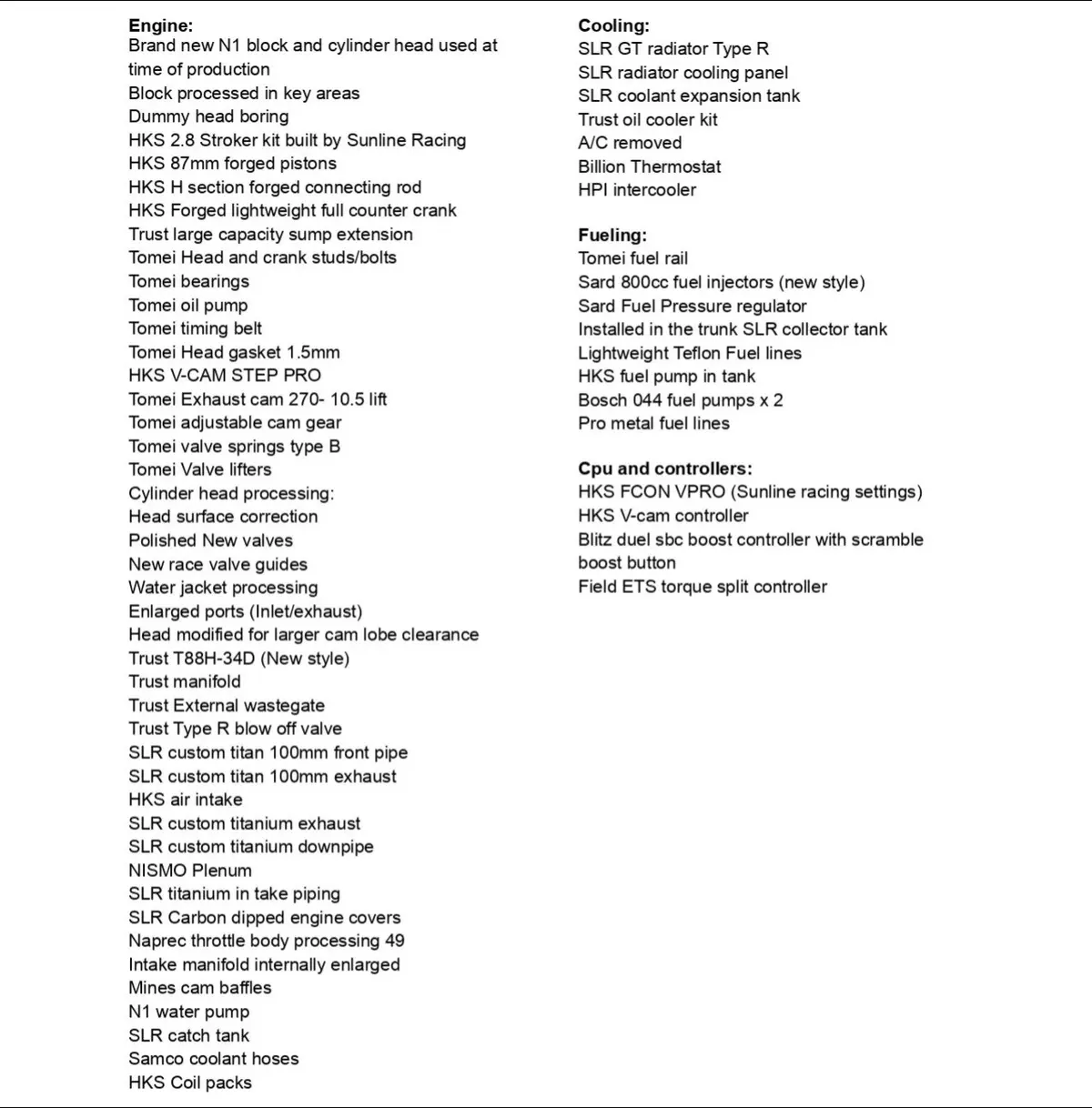 Engine:
Brand new N1 block and cylinder head used at time of production
Block processed in key areas
Dummy head boring
HKS 2.8 Stroker kit built by Sunline Racing
HKS 87mm forged pistons
HKS H section forged connecting rod
HKS Forged lightweight full counter crank
Trust large capacity sump extension
Tomei Head and crank studs/bolts
Tomei bearings
Tomei oil pump
Tomei timing belt
Tomei Head gasket 1.5mm
HKS V-CAM STEP PRO
Tomei Exhaust cam 270- 10.5 lift
Tomei adjustable cam gear
Tomei valve springs type B
Tomei Valve lifters
Cylinder head processing:
Head surface correction
Polished New valves
New race valve guides
Water jacket processing
Enlarged ports (Inlet/exhaust)
Head modified for larger cam lobe clearance
Trust T88H-34D (New style)
Trust manifold
Trust External wastegate
Trust Type R blow off valve
SLR custom titan 100mm front pipe
SLR custom titan 100mm exhaust
HKS air intake
SLR custom titanium exhaust
SLR custom titanium downpipe
NISMO Plenum
SLR titanium in take piping
SLR Carbon dipped engine covers
Naprec throttle body processing 49
Intake manifold internally enlarged
Mines cam baffles
N1 water pump
SLR catch tank
Samco coolant hoses
HKS Coil packs

Cooling:
SLR GT radiator Type R
SLR radiator cooling panel
SLR coolant expansion tank
Trust oil cooler kit
A/C removed
Billion Thermostat
HPI intercooler

Fueling:
Tomei fuel rail
Sard 800cc fuel injectors (new style)
Sard Fuel Pressure regulator
Installed in the trunk SLR collector tank
Lightweight Teflon Fuel lines
HKS fuel pump in tank
Bosch 044 fuel pumps x 2
Pro metal fuel lines

Cpu and controllers:
HKS FCON VPRO (Sunline racing settings)
HKS V-cam controller
Blitz duel sbc boost controller with scramble boost button
Field ETS torque split controller